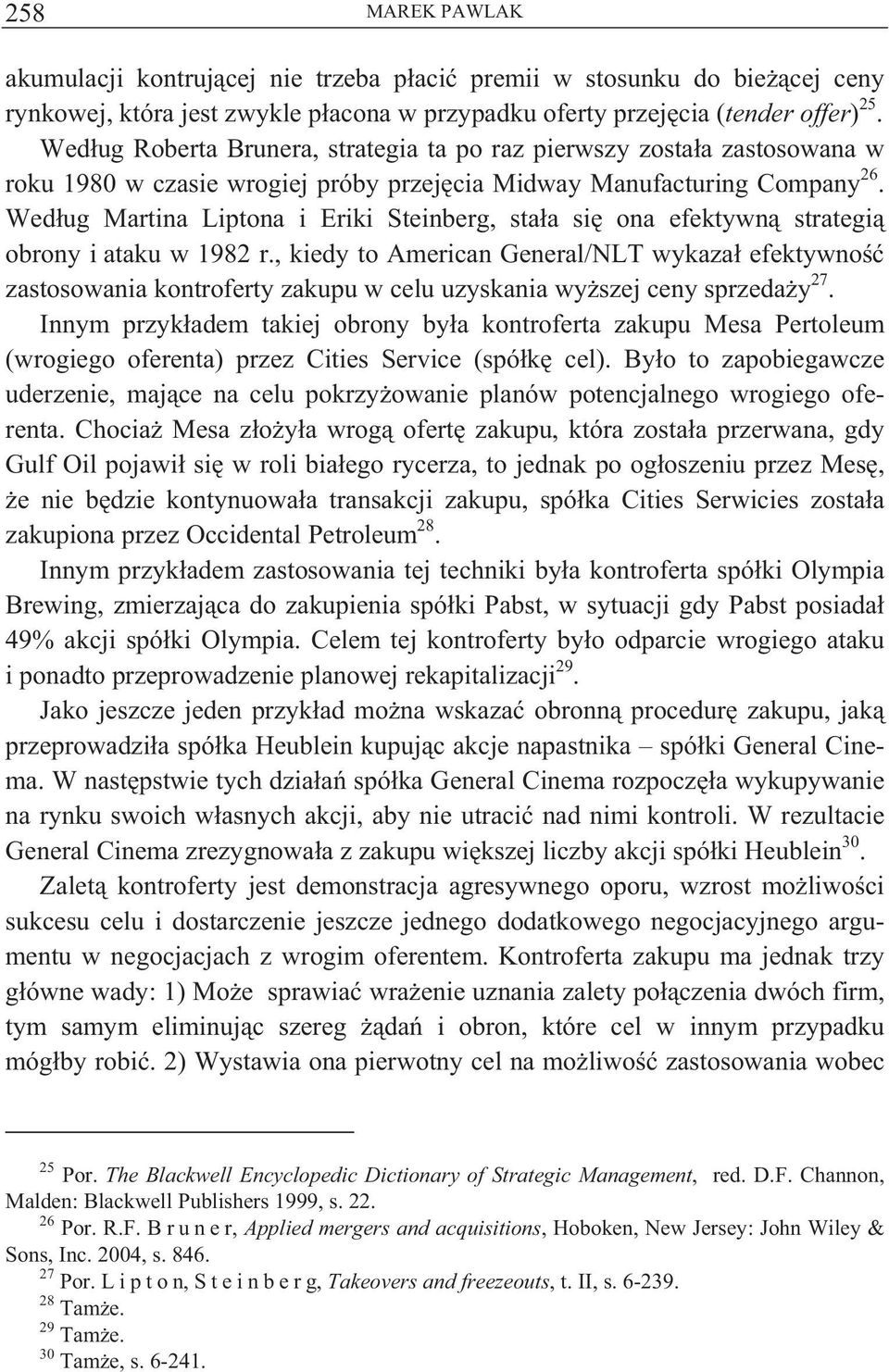 258 MAREK PAWLAK

akumulacji kontrującej nie trzeba płacić premii w stosunku do bieżącej ceny rynkowej, która jest zwykle płacona w przypadku oferty przejęcia (tender offer)$^{25}$. Według Roberta Brunera, strategia ta po raz pierwszy została zastosowana w roku 1980 w czasie wrogiej próby przejęcia Midway Manufacturing Company$^{26}$. Według Martina Liptona i Eriki Steinberg, stała się ona efektywną strategią obrony i ataku w 1982 r., kiedy to American General/NLT wykazał efektywność zastosowania kontroferty zakupu w celu uzyskania wyższej ceny sprzedaży$^{27}$.

Innym przykładem takiej obrony była kontroferta zakupu Mesa Pertoleum (wrogiego oferenta) przez Cities Service (spółkę cel). Było to zapobiegawcze uderzenie, mające na celu pokrzyżowanie planów potencjalnego wrogiego oferenta. Chociaż Mesa złożyła wrogą ofertę zakupu, która została przerwana, gdy Gulf Oil pojawił się w roli białego rycerza, to jednak po ogłoszeniu przez Mesę, że nie będzie kontynuowała transakcji zakupu, spółka Cities Serwicies została zakupiona przez Occidental Petroleum$^{28}$.

Innym przykładem zastosowania tej techniki była kontroferta spółki Olympia Brewing, zmierzająca do zakupienia spółki Pabst, w sytuacji gdy Pabst posiadał 49% akcji spółki Olympia. Celem tej kontroferty było odparcie wrogiego ataku i ponadto przeprowadzenie planowej rekapitalizacji$^{29}$.

Jako jeszcze jeden przykład można wskazać obronną procedurę zakupu, jaką przeprowadziła spółka Heublein kupując akcje napastnika – spółki General Cinema. W następstwie tych działań spółka General Cinema rozpoczęła wykupywanie na rynku swoich własnych akcji, aby nie utracić nad nimi kontroli. W rezultacie General Cinema zrezygnowała z zakupu większej liczby akcji spółki Heublein$^{30}$.

Zaletą kontroferty jest demonstracja agresywnego oporu, wzrost możliwości sukcesu celu i dostarczenie jeszcze jednego dodatkowego negocjacyjnego argumentu w negocjacjach z wrogim oferentem. Kontroferta zakupu ma jednak trzy główne wady: 1) Może sprawiać wrażenie uznania zalety połączenia dwóch firm, tym samym eliminując szereg żądań i obron, które cel w innym przypadku mógłby robić. 2) Wystawia ona pierwotny cel na możliwość zastosowania wobec

$^{25}$ Por. The Blackwell Encyclopedic Dictionary of Strategic Management, red. D.F. Channon, Malden: Blackwell Publishers 1999, s. 22.
$^{26}$ Por. R.F. B r u n e r, Applied mergers and acquisitions, Hoboken, New Jersey: John Wiley & Sons, Inc. 2004, s. 846.
$^{27}$ Por. L i p t o n, S t e i n b e r g, Takeovers and freezeouts, t. II, s. 6-239.
$^{28}$ Tamże.
$^{29}$ Tamże.
$^{30}$ Tamże, s. 6-241.